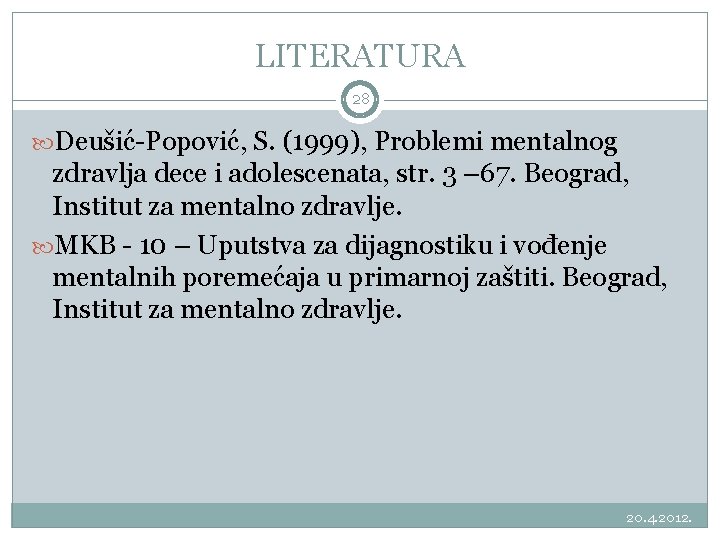 LITERATURA

28

Deušić-Popović, S. (1999), Problemi mentalnog zdravlja dece i adolescenata, str. 3 –67. Beograd, Institut za mentalno zdravlje.

MKB - 10 – Uputstva za dijagnostiku i vođenje mentalnih poremećaja u primarnoj zaštiti. Beograd, Institut za mentalno zdravlje.

20.4.2012.